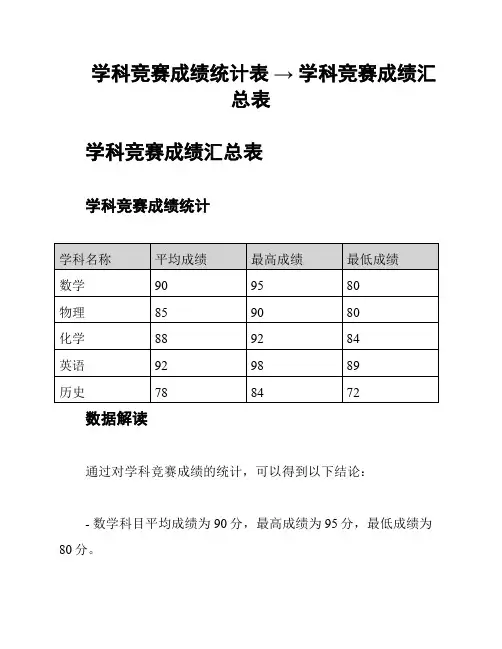 学科竞赛成绩统计表 → 学科竞赛成绩汇总表

学科竞赛成绩汇总表

学科竞赛成绩统计

| 学科名称 | 平均成绩 | 最高成绩 | 最低成绩 |
|---|---|---|---|
| 数学 | 90 | 95 | 80 |
| 物理 | 85 | 90 | 80 |
| 化学 | 88 | 92 | 84 |
| 英语 | 92 | 98 | 89 |
| 历史 | 78 | 84 | 72 |

数据解读

通过对学科竞赛成绩的统计，可以得到以下结论：

- 数学科目平均成绩为 90 分，最高成绩为 95 分，最低成绩为 80 分。